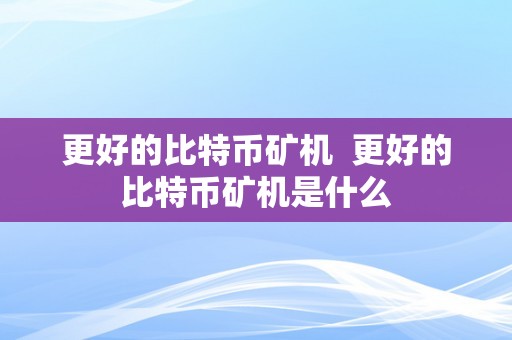 更好的比特币矿机  更好的比特币矿机是什么